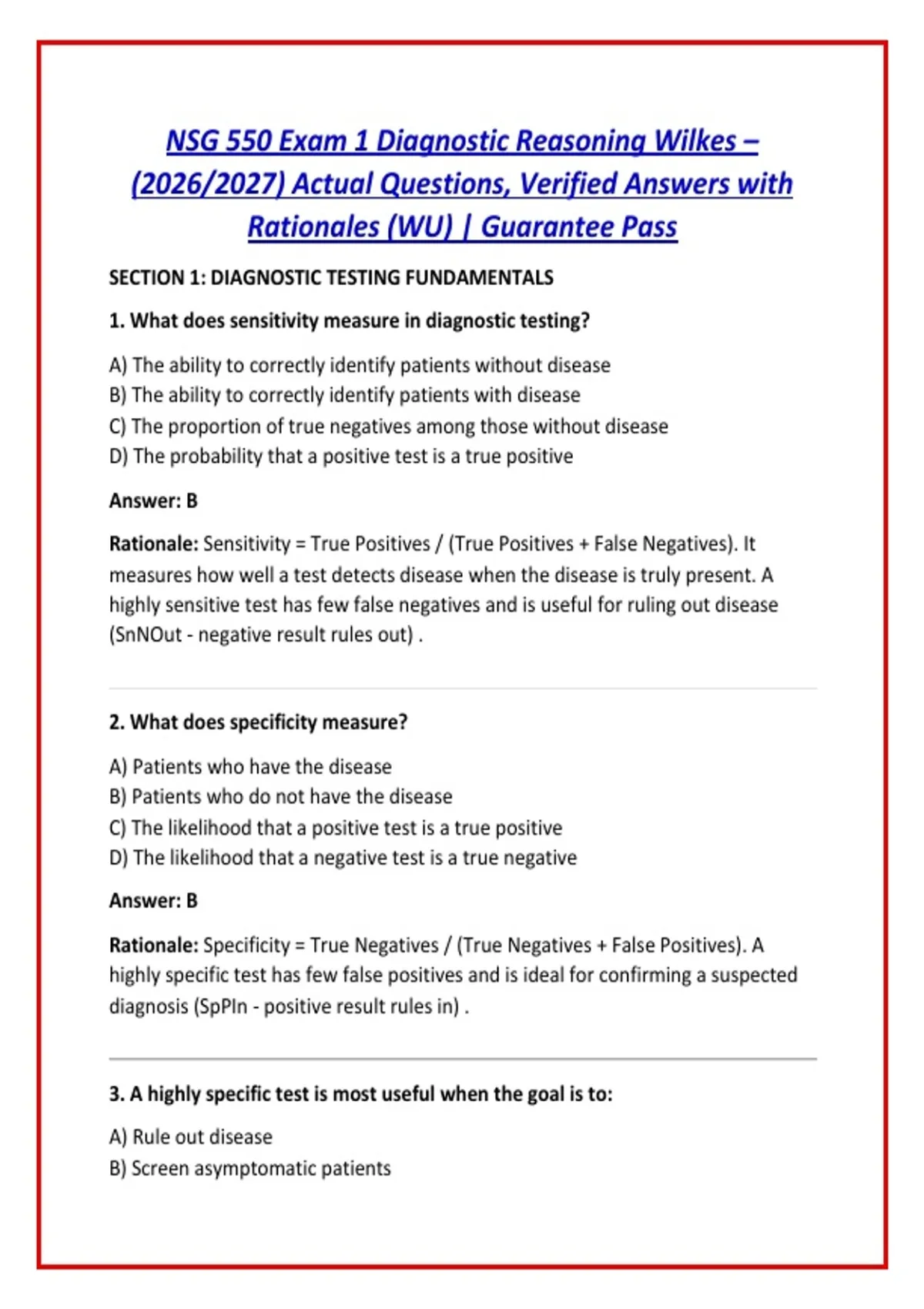 NSG 550 Exam 1 Diagnostic Reasoning Wilkes – (2026/2027) Actual Questions, Verified Answers with Rationales (WU) | Guarantee Pass

SECTION 1: DIAGNOSTIC TESTING FUNDAMENTALS

1. What does sensitivity measure in diagnostic testing?

A) The ability to correctly identify patients without disease
B) The ability to correctly identify patients with disease
C) The proportion of true negatives among those without disease
D) The probability that a positive test is a true positive

Answer: B

Rationale: Sensitivity = True Positives / (True Positives + False Negatives). It measures how well a test detects disease when the disease is truly present. A highly sensitive test has few false negatives and is useful for ruling out disease (SnNOut - negative result rules out) .

2. What does specificity measure?

A) Patients who have the disease
B) Patients who do not have the disease
C) The likelihood that a positive test is a true positive
D) The likelihood that a negative test is a true negative

Answer: B

Rationale: Specificity = True Negatives / (True Negatives + False Positives). A highly specific test has few false positives and is ideal for confirming a suspected diagnosis (SpPIn - positive result rules in) .

3. A highly specific test is most useful when the goal is to:

A) Rule out disease
B) Screen asymptomatic patients